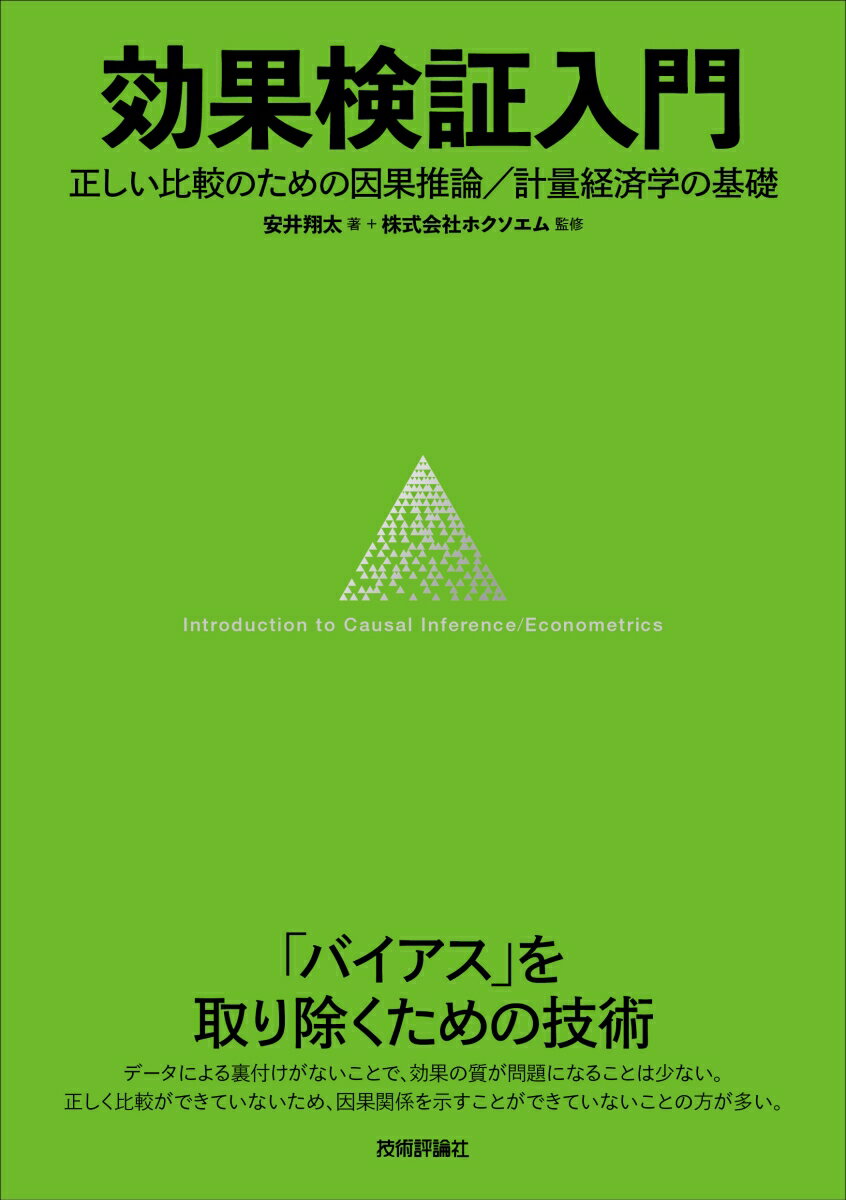 効果検証入門

正しい比較のための因果推論／計量経済学の基礎

安井翔太 著 + 株式会社ホクソエム 監修

Introduction to Causal Inference/Econometrics

「バイアス」を
取り除くための技術

データによる裏付けがないことで、効果の質が問題になることは少ない。
正しく比較ができていないため、因果関係を示すことができていないことの方が多い。

技術評論社